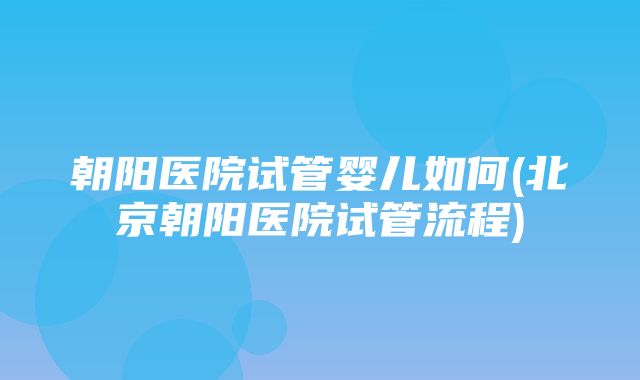 朝阳医院试管婴儿如何(北京朝阳医院试管流程)